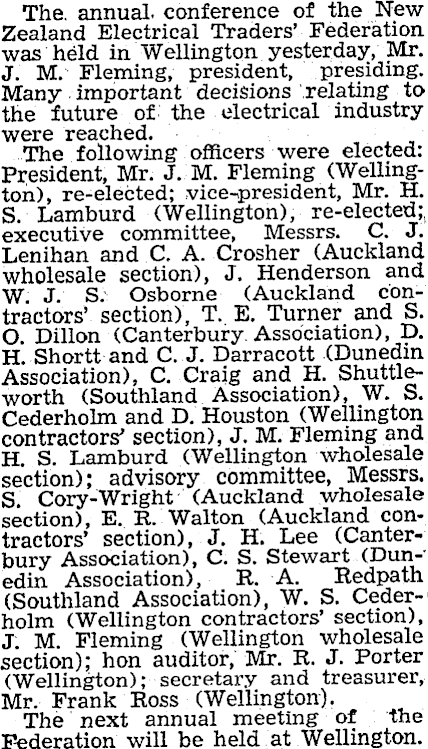 The annual conference of the New Zealand Electrical Traders' Federation was held in Wellington yesterday, Mr. J. M. Fleming, president, presiding. Many important decisions relating to the future of the electrical industry were reached.

The following officers were elected: President, Mr. J. M. Fleming (Wellington), re-elected; vice-president, Mr. H. S. Lamburd (Wellington), re-elected; executive committee, Messrs. C. J. Lenihan and C. A. Crosher (Auckland wholesale section), J. Henderson and W. J. S. Osborne (Auckland contractors' section), T. E. Turner and S. O. Dillon (Canterbury Association), D. H. Shortt and C. J. Darracott (Dunedin Association), C. Craig and H. Shuttleworth (Southland Association), W. S. Cederholm and D. Houston (Wellington contractors' section), J. M. Fleming and H. S. Lamburd (Wellington wholesale section); advisory committee, Messrs. S. Cory-Wright (Auckland wholesale section), E. R. Walton (Auckland contractors' section), J. H. Lee (Canterbury Association), C. S. Stewart (Dunedin Association), R. A. Redpath (Southland Association), W. S. Cederholm (Wellington contractors' section), J. M. Fleming (Wellington wholesale section); hon auditor, Mr. R. J. Porter (Wellington); secretary and treasurer, Mr. Frank Ross (Wellington).

The next annual meeting of the Federation will be held at Wellington.